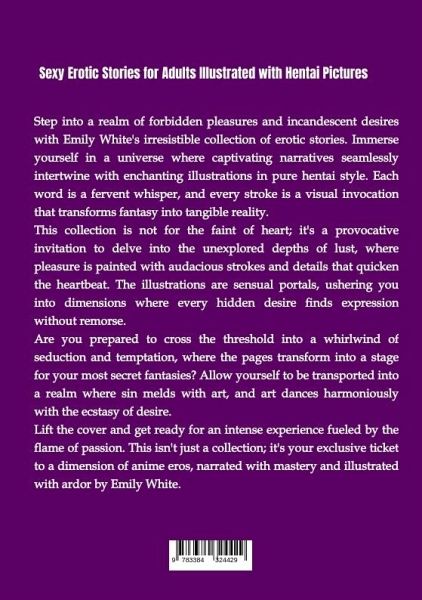 Sexy Erotic Stories for Adults Illustrated with Hentai Pictures

Step into a realm of forbidden pleasures and incandescent desires with Emily White's irresistible collection of erotic stories. Immerse yourself in a universe where captivating narratives seamlessly intertwine with enchanting illustrations in pure hentai style. Each word is a fervent whisper, and every stroke is a visual invocation that transforms fantasy into tangible reality.

This collection is not for the faint of heart; it's a provocative invitation to delve into the unexplored depths of lust, where pleasure is painted with audacious strokes and details that quicken the heartbeat. The illustrations are sensual portals, ushering you into dimensions where every hidden desire finds expression without remorse.

Are you prepared to cross the threshold into a whirlwind of seduction and temptation, where the pages transform into a stage for your most secret fantasies? Allow yourself to be transported into a realm where sin melds with art, and art dances harmoniously with the ecstasy of desire.

Lift the cover and get ready for an intense experience fueled by the flame of passion. This isn't just a collection; it's your exclusive ticket to a dimension of anime eros, narrated with mastery and illustrated with ardor by Emily White.

9 783384 324429